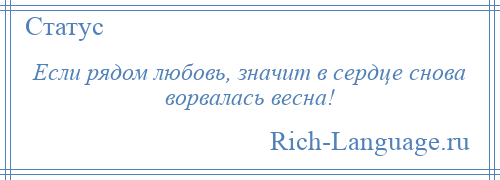 Статус

Если рядом любовь, значит в сердце снова ворвалась весна!

Rich-Language.ru